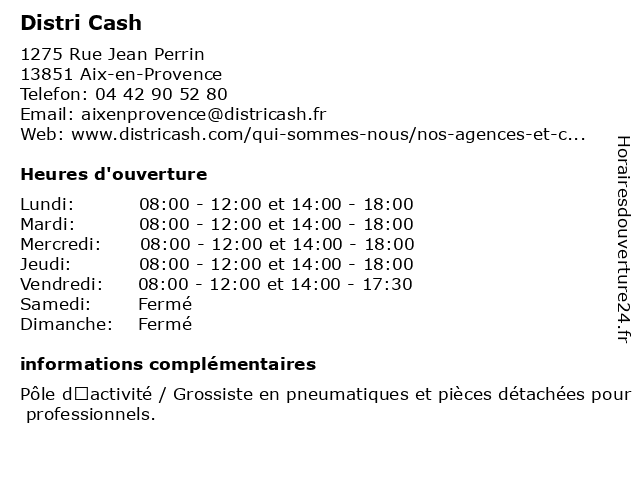 Distri Cash

1275 Rue Jean Perrin
13851 Aix-en-Provence
Telefon: 04 42 90 52 80
Email: aixenprovence@districash.fr
Web: www.districash.com/qui-sommes-nous/nos-agences-et-c...

Heures d'ouverture

| | |
|---|---|
| Lundi: | 08:00 - 12:00 et 14:00 - 18:00 |
| Mardi: | 08:00 - 12:00 et 14:00 - 18:00 |
| Mercredi: | 08:00 - 12:00 et 14:00 - 18:00 |
| Jeudi: | 08:00 - 12:00 et 14:00 - 18:00 |
| Vendredi: | 08:00 - 12:00 et 14:00 - 17:30 |
| Samedi: | Fermé |
| Dimanche: | Fermé |

informations complémentaires

Pôle d□activité / Grossiste en pneumatiques et pièces détachées pour professionnels.

Horairesdouverture24.fr